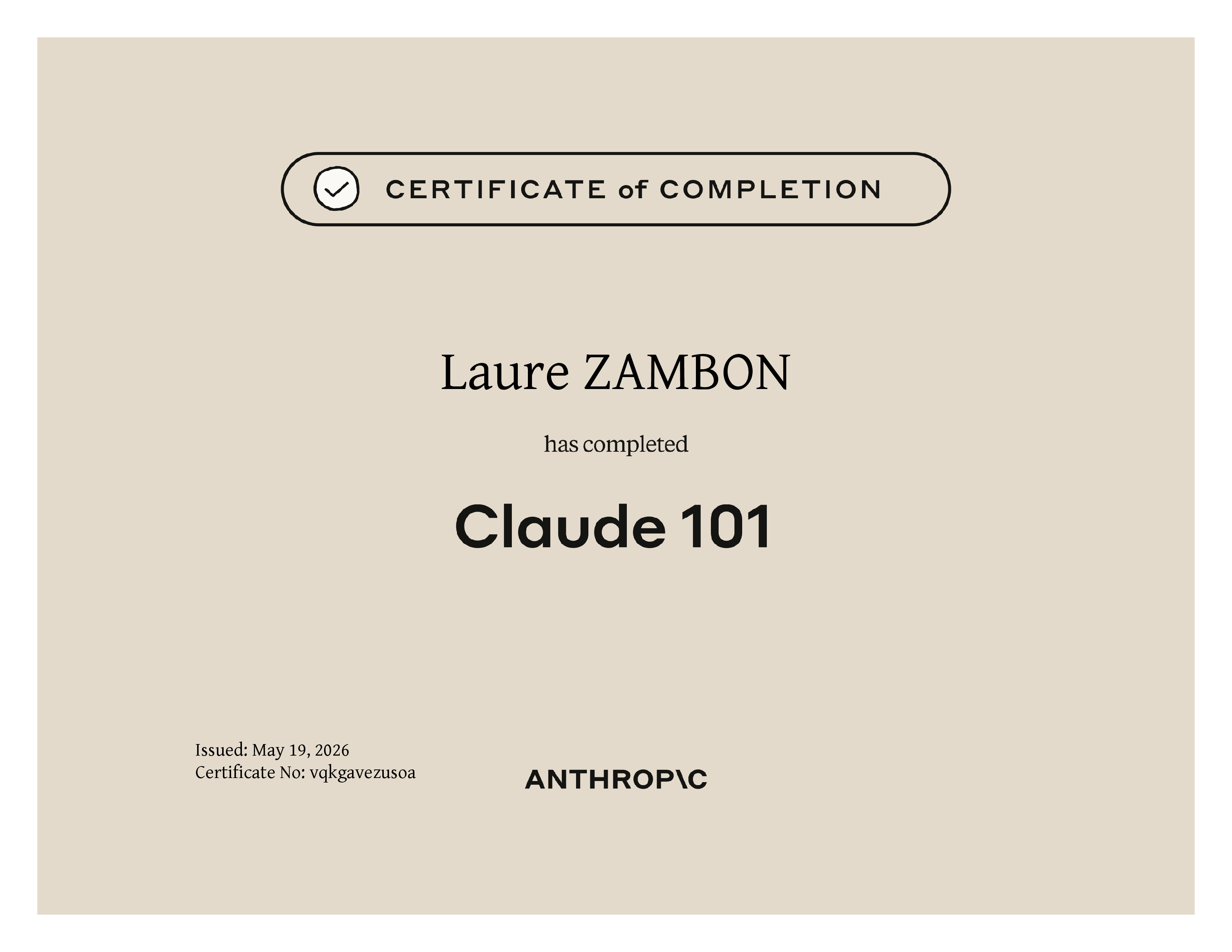 CERTIFICATE of COMPLETION

Laure ZAMBON

has completed

Claude 101

Issued: May 19, 2026
Certificate No: vqkgavezusoa

ANTHROP\C